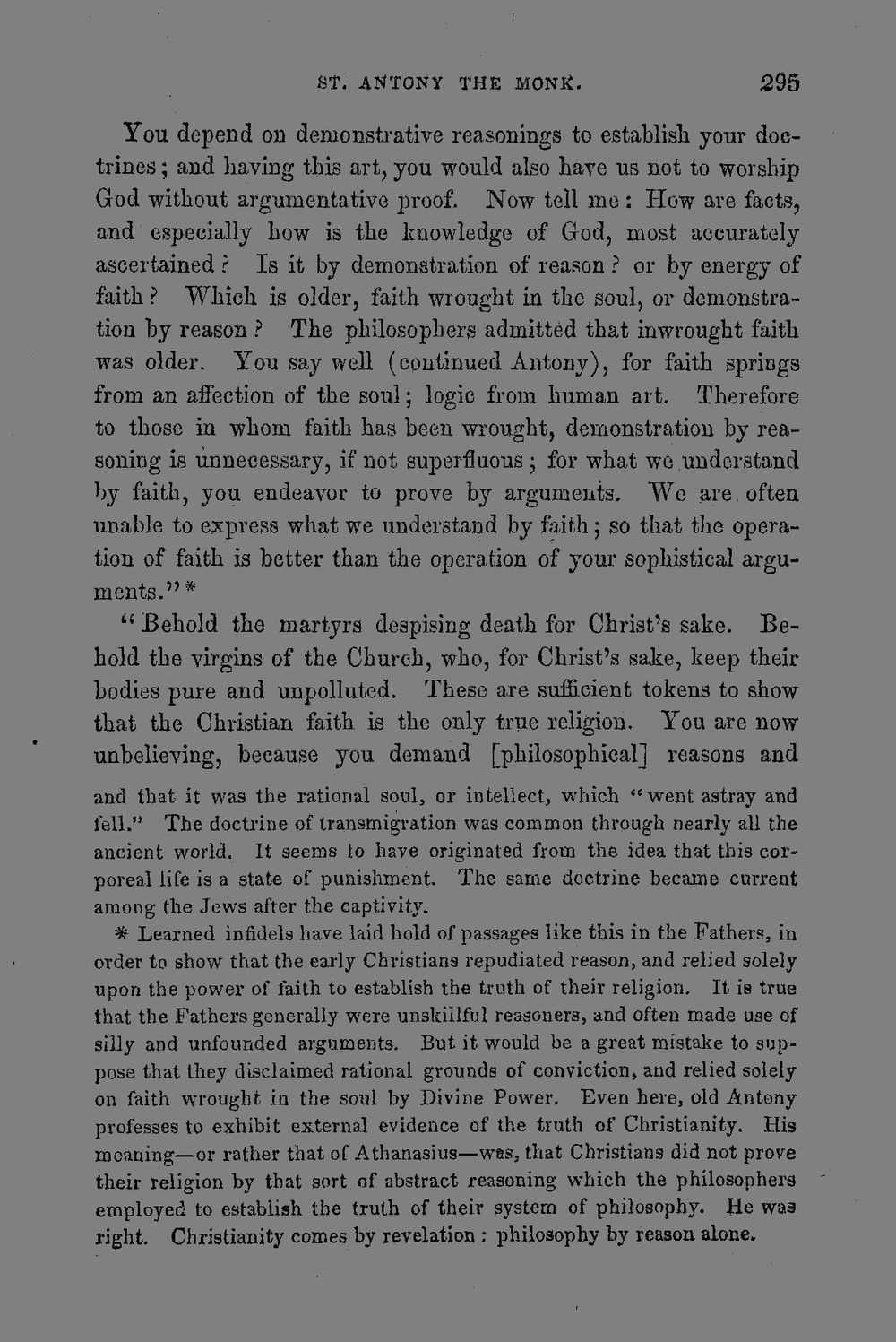 ST. ANTONY THE MONK. 295

You depend on demonstrative reasonings to establish your doctrines; and having this art, you would also have us not to worship God without argumentative proof. Now tell me: How are facts, and especially how is the knowledge of God, most accurately ascertained? Is it by demonstration of reason? or by energy of faith? Which is older, faith wrought in the soul, or demonstration by reason? The philosophers admitted that inwrought faith was older. You say well (continued Antony), for faith springs from an affection of the soul; logic from human art. Therefore to those in whom faith has been wrought, demonstration by reasoning is unnecessary, if not superfluous; for what we understand by faith, you endeavor to prove by arguments. We are often unable to express what we understand by faith; so that the operation of faith is better than the operation of your sophistical arguments." *

"Behold the martyrs despising death for Christ's sake. Behold the virgins of the Church, who, for Christ's sake, keep their bodies pure and unpolluted. These are sufficient tokens to show that the Christian faith is the only true religion. You are now unbelieving, because you demand [philosophical] reasons and

and that it was the rational soul, or intellect, which "went astray and fell." The doctrine of transmigration was common through nearly all the ancient world. It seems to have originated from the idea that this corporeal life is a state of punishment. The same doctrine became current among the Jews after the captivity.

* Learned infidels have laid hold of passages like this in the Fathers, in order to show that the early Christians repudiated reason, and relied solely upon the power of faith to establish the truth of their religion. It is true that the Fathers generally were unskillful reasoners, and often made use of silly and unfounded arguments. But it would be a great mistake to suppose that they disclaimed rational grounds of conviction, and relied solely on faith wrought in the soul by Divine Power. Even here, old Antony professes to exhibit external evidence of the truth of Christianity. His meaning—or rather that of Athanasius—was, that Christians did not prove their religion by that sort of abstract reasoning which the philosophers employed to establish the truth of their system of philosophy. He was right. Christianity comes by revelation: philosophy by reason alone.